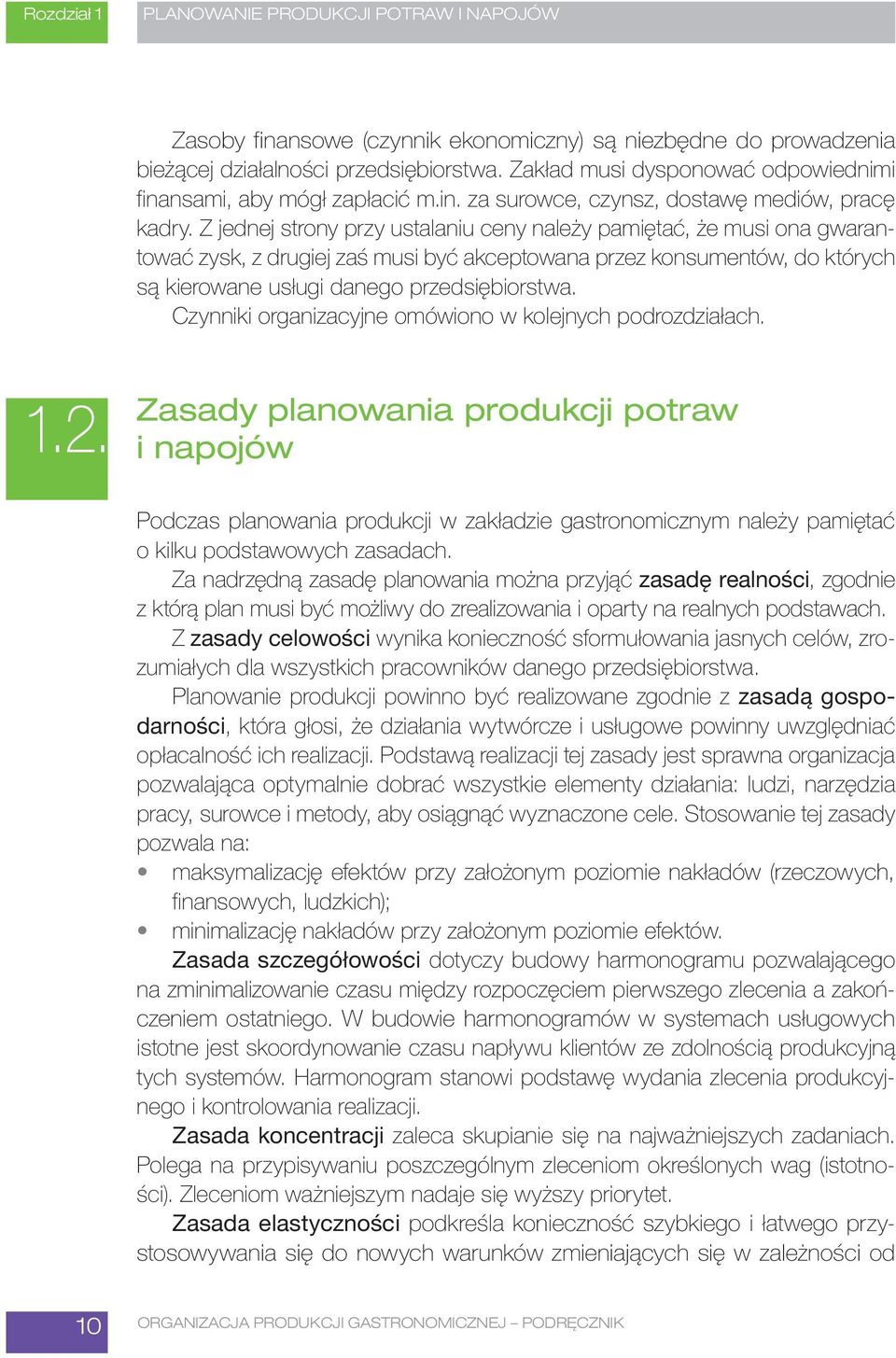 Rozdział 1 PLANOWANIE PRODUKCJI POTRAW I NAPOJÓW

Zasoby finansowe (czynnik ekonomiczny) są niezbędne do prowadzenia bieżącej działalności przedsiębiorstwa. Zakład musi dysponować odpowiednimi finansami, aby mógł zapłacić m.in. za surowce, czynsz, dostawę mediów, pracę kadry. Z jednej strony przy ustalaniu ceny należy pamiętać, że musi ona gwarantować zysk, z drugiej zaś musi być akceptowana przez konsumentów, do których są kierowane usługi danego przedsiębiorstwa.

Czynniki organizacyjne omówiono w kolejnych podrozdziałach.

1.2. Zasady planowania produkcji potraw i napojów

Podczas planowania produkcji w zakładzie gastronomicznym należy pamiętać o kilku podstawowych zasadach.

Za nadrzędną zasadę planowania można przyjąć zasadę realności, zgodnie z którą plan musi być możliwy do zrealizowania i oparty na realnych podstawach.

Z zasady celowości wynika konieczność sformułowania jasnych celów, zrozumiałych dla wszystkich pracowników danego przedsiębiorstwa.

Planowanie produkcji powinno być realizowane zgodnie z zasadą gospodarności, która głosi, że działania wytwórcze i usługowe powinny uwzględniać opłacalność ich realizacji. Podstawą realizacji tej zasady jest sprawna organizacja pozwalająca optymalnie dobrać wszystkie elementy działania: ludzi, narzędzia pracy, surowce i metody, aby osiągnąć wyznaczone cele. Stosowanie tej zasady pozwala na:
• maksymalizację efektów przy założonym poziomie nakładów (rzeczowych, finansowych, ludzkich);
• minimalizację nakładów przy założonym poziomie efektów.

Zasada szczegółowości dotyczy budowy harmonogramu pozwalającego na zminimalizowanie czasu między rozpoczęciem pierwszego zlecenia a zakończeniem ostatniego. W budowie harmonogramów w systemach usługowych istotne jest skoordynowanie czasu napływu klientów ze zdolnością produkcyjną tych systemów. Harmonogram stanowi podstawę wydania zlecenia produkcyjnego i kontrolowania realizacji.

Zasada koncentracji zaleca skupianie się na najważniejszych zadaniach. Polega na przypisywaniu poszczególnym zleceniom określonych wag (istotności). Zleceniom ważniejszym nadaje się wyższy priorytet.

Zasada elastyczności podkreśla konieczność szybkiego i łatwego przystosowywania się do nowych warunków zmieniających się w zależności od

10 ORGANIZACJA PRODUKCJI GASTRONOMICZNEJ – PODRĘCZNIK